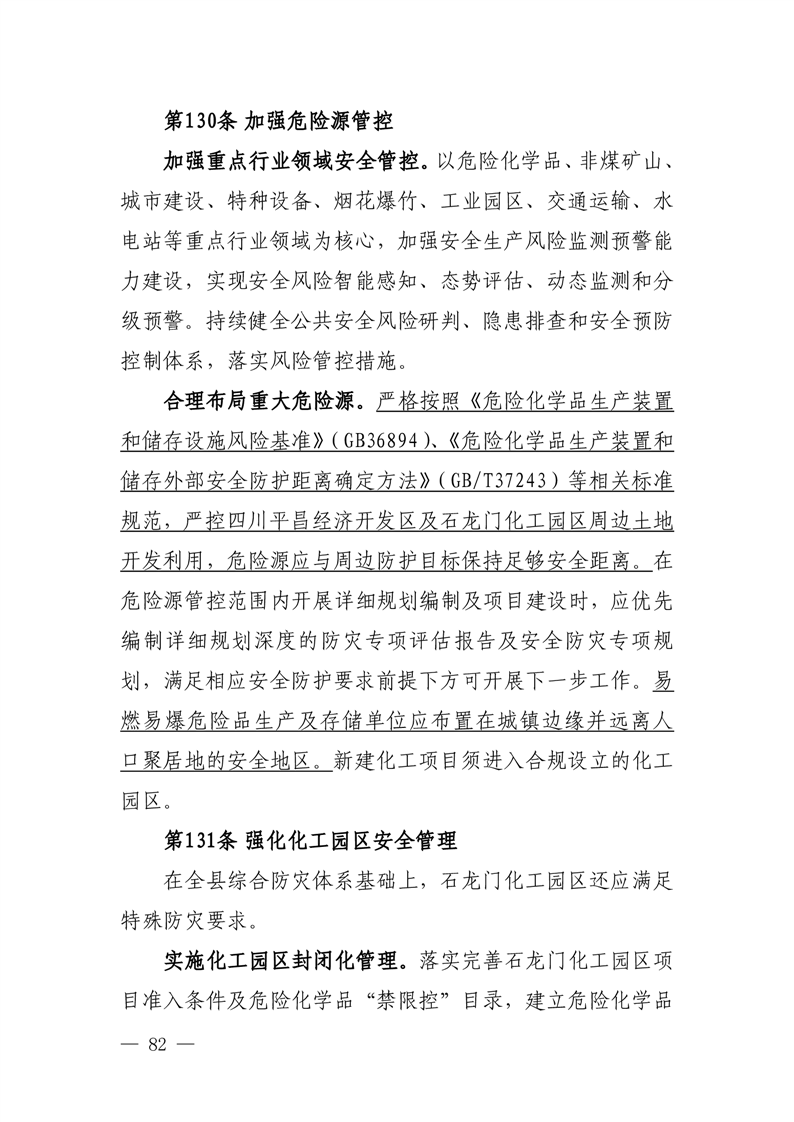 第130条 加强危险源管控

加强重点行业领域安全管控。以危险化学品、非煤矿山、城市建设、特种设备、烟花爆竹、工业园区、交通运输、水电站等重点行业领域为核心，加强安全生产风险监测预警能力建设，实现安全风险智能感知、态势评估、动态监测和分级预警。持续健全公共安全风险研判、隐患排查和安全预防控制体系，落实风险管控措施。

合理布局重大危险源。严格按照《危险化学品生产装置和储存设施风险基准》（GB36894）、《危险化学品生产装置和储存外部安全防护距离确定方法》（GB/T37243）等相关标准规范，严控四川平昌经济开发区及石龙门化工园区周边土地开发利用，危险源应与周边防护目标保持足够安全距离。在危险源管控范围内开展详细规划编制及项目建设时，应优先编制详细规划深度的防灾专项评估报告及安全防灾专项规划，满足相应安全防护要求前提下方可开展下一步工作。易燃易爆危险品生产及存储单位应布置在城镇边缘并远离人口聚居地的安全地区。新建化工项目须进入合规设立的化工园区。

第131条 强化化工园区安全管理

在全县综合防灾体系基础上，石龙门化工园区还应满足特殊防灾要求。

实施化工园区封闭化管理。落实完善石龙门化工园区项目准入条件及危险化学品“禁限控”目录，建立危险化学品

— 82 —